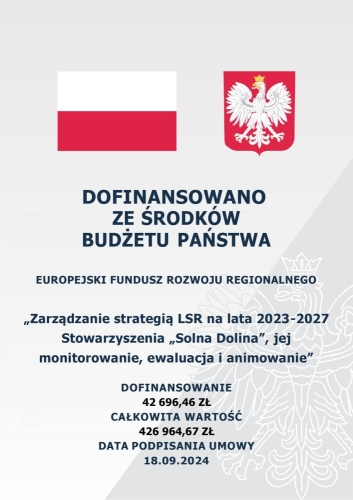 DOFINANSOWANO ZE ŚRODKÓW BUDŻETU PAŃSTWA

EUROPEJSKI FUNDUSZ ROZWOJU REGIONALNEGO

„Zarządzanie strategią LSR na lata 2023-2027 Stowarzyszenia „Solna Dolina”, jej monitorowanie, ewaluacja i animowanie”

DOFINANSOWANIE
42 696,46 ZŁ
CAŁKOWITA WARTOŚĆ
426 964,67 ZŁ
DATA PODPISANIA UMOWY
18.09.2024